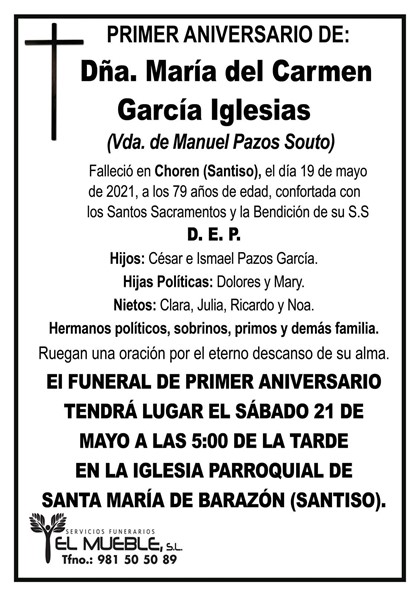 PRIMER ANIVERSARIO DE:

Dña. María del Carmen García Iglesias

(Vda. de Manuel Pazos Souto)

Falleció en Choren (Santiso), el día 19 de mayo de 2021, a los 79 años de edad, confortada con los Santos Sacramentos y la Bendición de su S.S

D. E. P.

Hijos: César e Ismael Pazos García.

Hijas Políticas: Dolores y Mary.

Nietos: Clara, Julia, Ricardo y Noa.

Hermanos políticos, sobrinos, primos y demás familia.

Ruegan una oración por el eterno descanso de su alma.

El FUNERAL DE PRIMER ANIVERSARIO TENDRÁ LUGAR EL SÁBADO 21 DE MAYO A LAS 5:00 DE LA TARDE EN LA IGLESIA PARROQUIAL DE SANTA MARÍA DE BARAZÓN (SANTISO).

SERVICIOS FUNERARIOS
EL MUEBLE, S.L.
Tfno.: 981 50 50 89